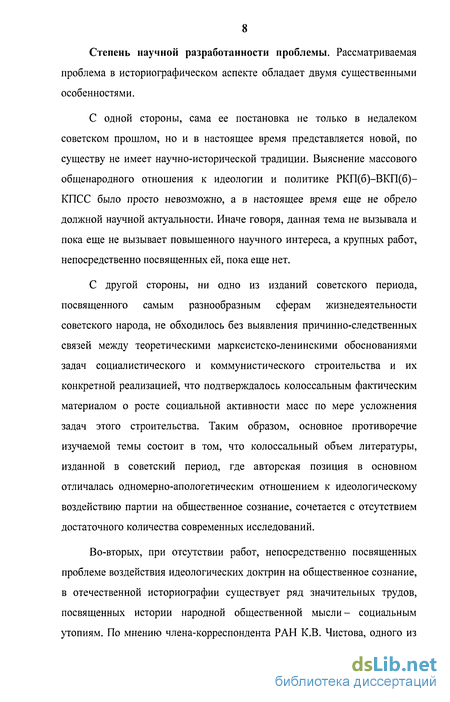 8

Степень научной разработанности проблемы. Рассматриваемая проблема в историографическом аспекте обладает двумя существенными особенностями.

С одной стороны, сама ее постановка не только в недалеком советском прошлом, но и в настоящее время представляется новой, по существу не имеет научно-исторической традиции. Выяснение массового общенародного отношения к идеологии и политике РКП(б)–ВКП(б)–КПСС было просто невозможно, а в настоящее время еще не обрело должной научной актуальности. Иначе говоря, данная тема не вызывала и пока еще не вызывает повышенного научного интереса, а крупных работ, непосредственно посвященных ей, пока еще нет.

С другой стороны, ни одно из изданий советского периода, посвященного самым разнообразным сферам жизнедеятельности советского народа, не обходилось без выявления причинно-следственных связей между теоретическими марксистско-ленинскими обоснованиями задач социалистического и коммунистического строительства и их конкретной реализацией, что подтверждалось колоссальным фактическим материалом о росте социальной активности масс по мере усложнения задач этого строительства. Таким образом, основное противоречие изучаемой темы состоит в том, что колоссальный объем литературы, изданной в советский период, где авторская позиция в основном отличалась одномерно-апологетическим отношением к идеологическому воздействию партии на общественное сознание, сочетается с отсутствием достаточного количества современных исследований.

Во-вторых, при отсутствии работ, непосредственно посвященных проблеме воздействия идеологических доктрин на общественное сознание, в отечественной историографии существует ряд значительных трудов, посвященных истории народной общественной мысли – социальным утопиям. По мнению члена-корреспондента РАН К.В. Чистова, одного из

dsLib.net
библиотека диссертаций